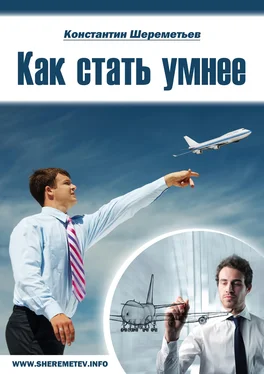 Константин Шереметьев

Как стать умнее

WWW.SHEREMETEV.INFO